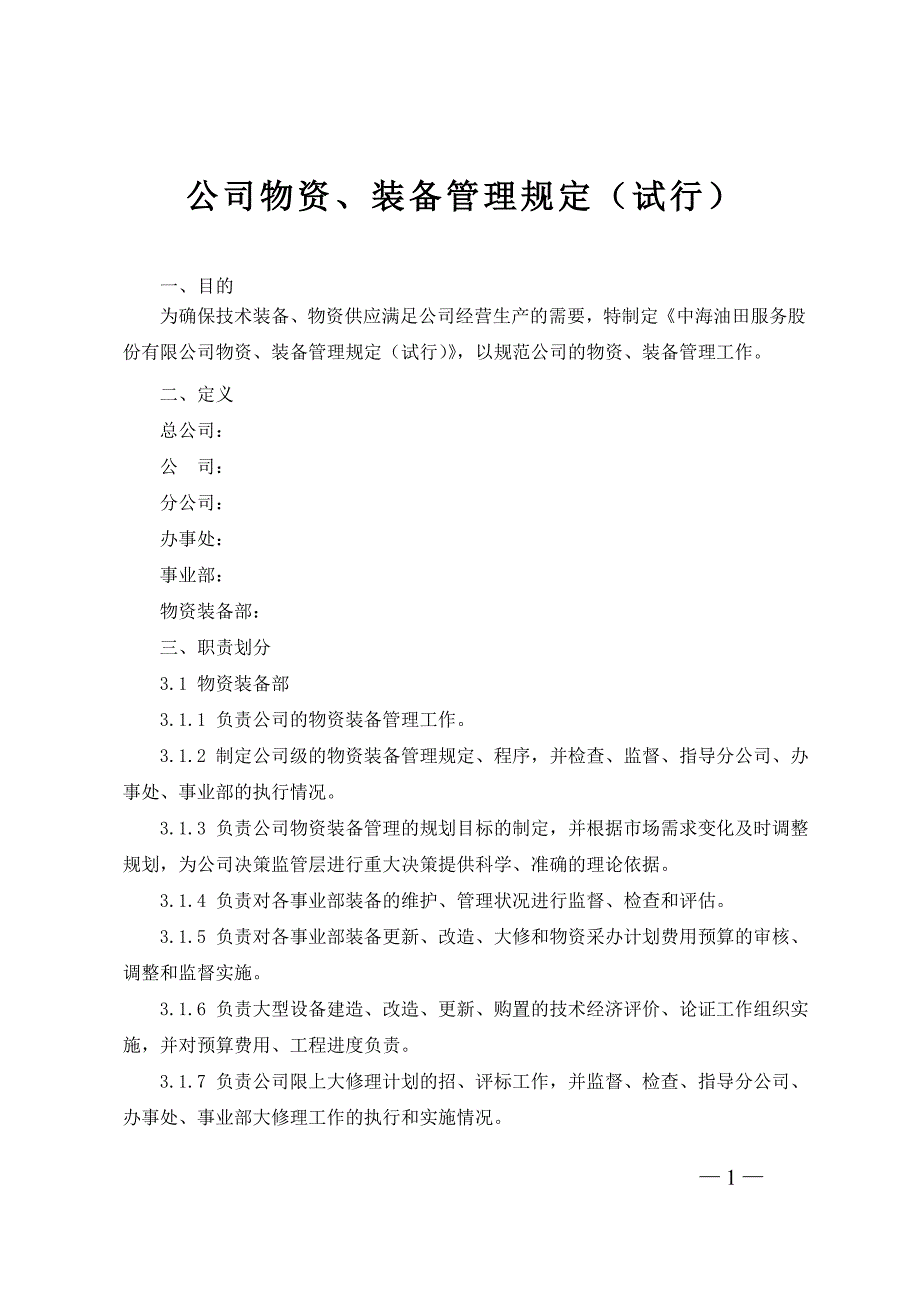 公司物资、装备管理规定（试行）

一、目的

为确保技术装备、物资供应满足公司经营生产的需要，特制定《中海油田服务股份有限公司物资、装备管理规定（试行）》，以规范公司的物资、装备管理工作。

二、定义

总公司：

公　司：

分公司：

办事处：

事业部：

物资装备部：

三、职责划分

3.1 物资装备部

3.1.1 负责公司的物资装备管理工作。

3.1.2 制定公司级的物资装备管理规定、程序，并检查、监督、指导分公司、办事处、事业部的执行情况。

3.1.3 负责公司物资装备管理的规划目标的制定，并根据市场需求变化及时调整规划，为公司决策监管层进行重大决策提供科学、准确的理论依据。

3.1.4 负责对各事业部装备的维护、管理状况进行监督、检查和评估。

3.1.5 负责对各事业部装备更新、改造、大修和物资采办计划费用预算的审核、调整和监督实施。

3.1.6 负责大型设备建造、改造、更新、购置的技术经济评价、论证工作组织实施，并对预算费用、工程进度负责。

3.1.7 负责公司限上大修理计划的招、评标工作，并监督、检查、指导分公司、办事处、事业部大修理工作的执行和实施情况。

— 1 —